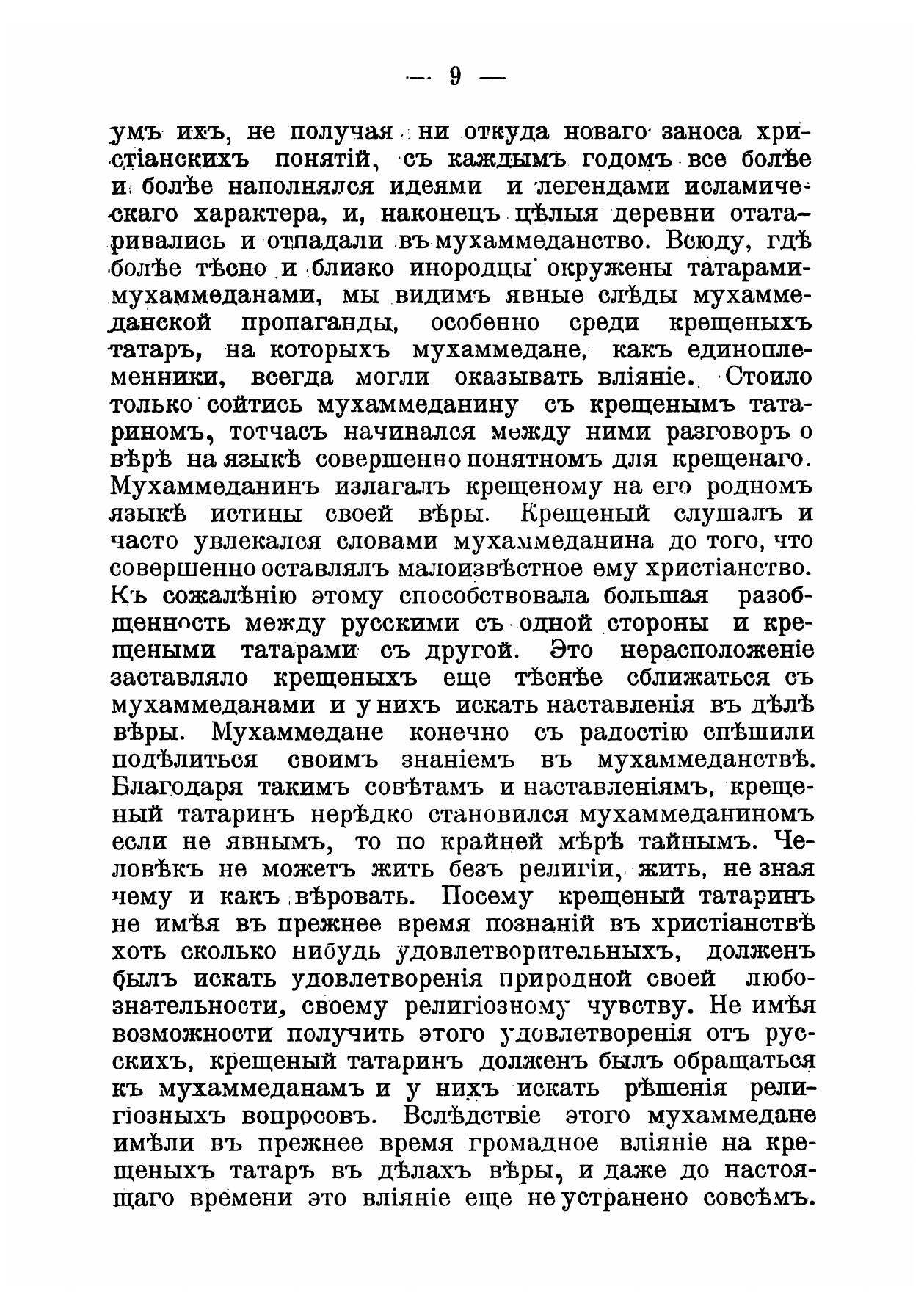 — 9 —

умъ ихъ, не получая ни откуда новаго заноса христіанскихъ понятій, съ каждымъ годомъ все болѣе и болѣе наполнялся идеями и легендами исламическаго характера, и, наконецъ цѣлыя деревни отатаривались и отпадали въ мухаммеданство. Всюду, гдѣ болѣе тѣсно и близко инородцы окружены татарами-мухаммеданами, мы видимъ явные слѣды мухаммеданской пропаганды, особенно среди крещеныхъ татаръ, на которыхъ мухаммедане, какъ единоплеменники, всегда могли оказывать вліяніе. Стоило только сойтись мухаммеданину съ крещенымъ татариномъ, тотчасъ начинался между ними разговоръ о вѣрѣ на языкѣ совершенно понятномъ для крещенаго. Мухаммеданинъ излагалъ крещеному на его родномъ языкѣ истины своей вѣры. Крещеный слушалъ и часто увлекался словами мухаммеданина до того, что совершенно оставлялъ малоизвѣстное ему христіанство. Къ сожалѣнію этому способствовала большая разобщенность между русскими съ одной стороны и крещеными татарами съ другой. Это нерасположеніе заставляло крещеныхъ еще тѣснѣе сближаться съ мухаммеданами и у нихъ искать наставленія въ дѣлѣ вѣры. Мухаммедане конечно съ радостію спѣшили подѣлиться своимъ знаніемъ въ мухаммеданствѣ. Благодаря такимъ совѣтамъ и наставленіямъ, крещеный татаринъ нерѣдко становился мухаммеданиномъ если не явнымъ, то по крайней мѣрѣ тайнымъ. Человѣкъ не можетъ жить безъ религіи, жить, не зная чему и какъ вѣровать. Посему крещеный татаринъ не имѣя въ прежнее время познаній въ христіанствѣ хоть сколько нибудь удовлетворительныхъ, долженъ былъ искать удовлетворенія природной своей любознательности, своему религіозному чувству. Не имѣя возможности получить этого удовлетворенія отъ русскихъ, крещеный татаринъ долженъ былъ обращаться къ мухаммеданамъ и у нихъ искать рѣшенія религіозныхъ вопросовъ. Вслѣдствіе этого мухаммедане имѣли въ прежнее время громадное вліяніе на крещеныхъ татаръ въ дѣлахъ вѣры, и даже до настоящаго времени это вліяніе еще не устранено совсѣмъ.